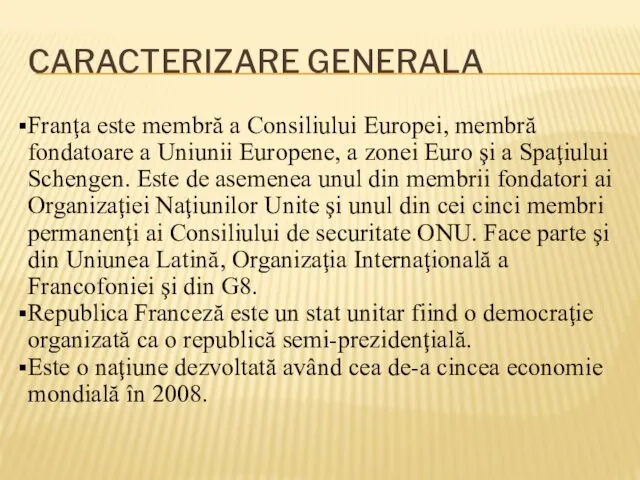 CARACTERIZARE GENERALA

▪Franţa este membră a Consiliului Europei, membră fondatoare a Uniunii Europene, a zonei Euro şi a Spaţiului Schengen. Este de asemenea unul din membrii fondatori ai Organizaţiei Naţiunilor Unite şi unul din cei cinci membri permanenţi ai Consiliului de securitate ONU. Face parte şi din Uniunea Latină, Organizaţia Internaţională a Francofoniei şi din G8.
▪Republica Franceză este un stat unitar fiind o democraţie organizată ca o republică semi-prezidenţială.
▪Este o naţiune dezvoltată având cea de-a cincea economie mondială în 2008.